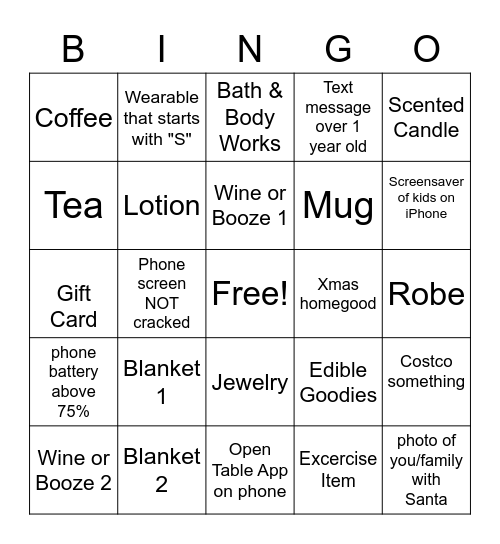 | B | I | N | G | O |
|---|---|---|---|---|
| Coffee | Wearable that starts with "S" | Bath & Body Works | Text message over 1 year old | Scented Candle |
| Tea | Lotion | Wine or Booze 1 | Mug | Screensaver of kids on iPhone |
| Gift Card | Phone screen NOT cracked | Free! | Xmas homegood | Robe |
| phone battery above 75% | Blanket 1 | Jewelry | Edible Goodies | Costco something |
| Wine or Booze 2 | Blanket 2 | Open Table App on phone | Excercise Item | photo of you/family with Santa |